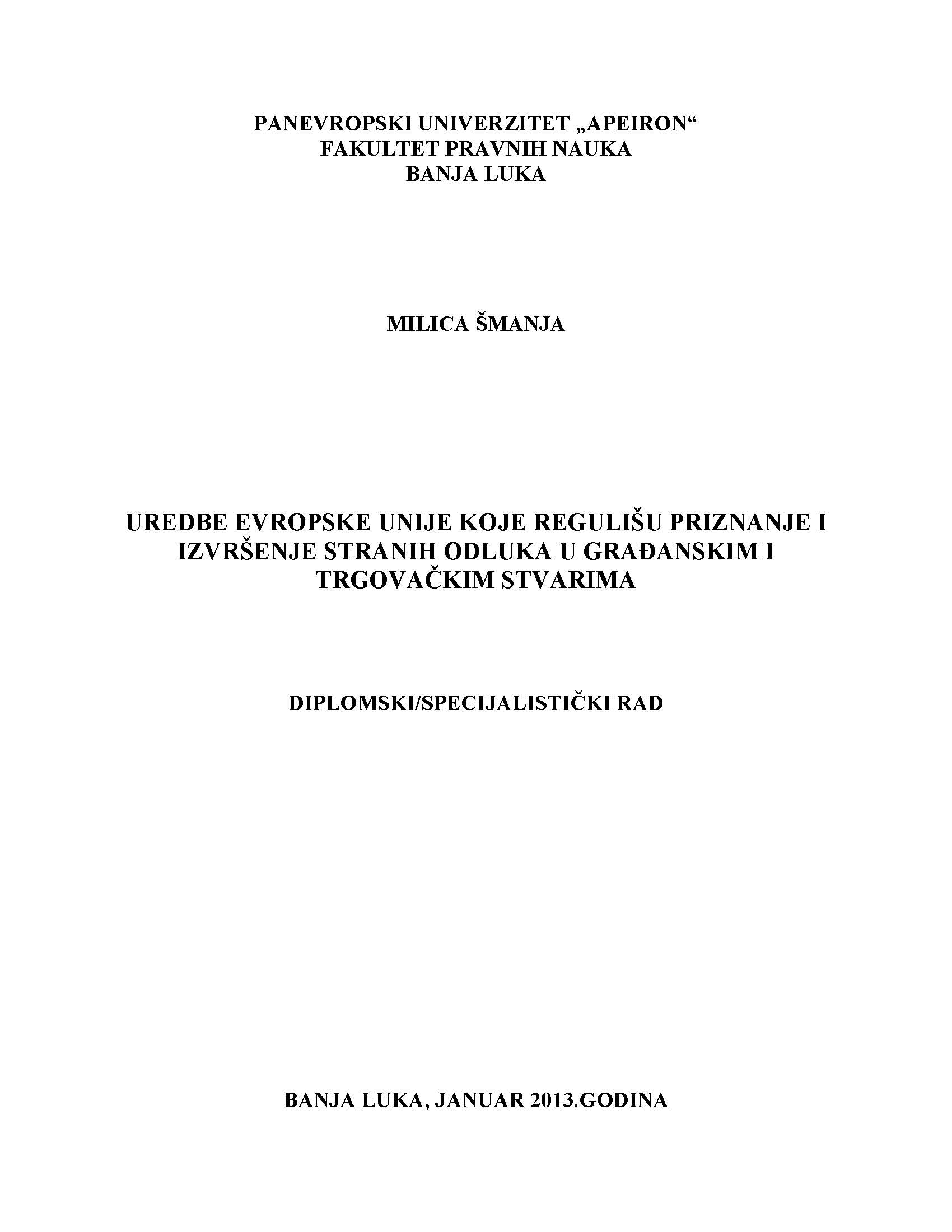 PANEVROPSKI UNIVERZITET „APEIRON“
FAKULTET PRAVNIH NAUKA
BANJA LUKA

MILICA ŠMANJA

UREDBE EVROPSKE UNIJE KOJE REGULIŠU PRIZNANJE I IZVRŠENJE STRANIH ODLUKA U GRAĐANSKIM I TRGOVAČKIM STVARIMA

DIPLOMSKI/SPECIJALISTIČKI RAD

BANJA LUKA, JANUAR 2013.GODINA